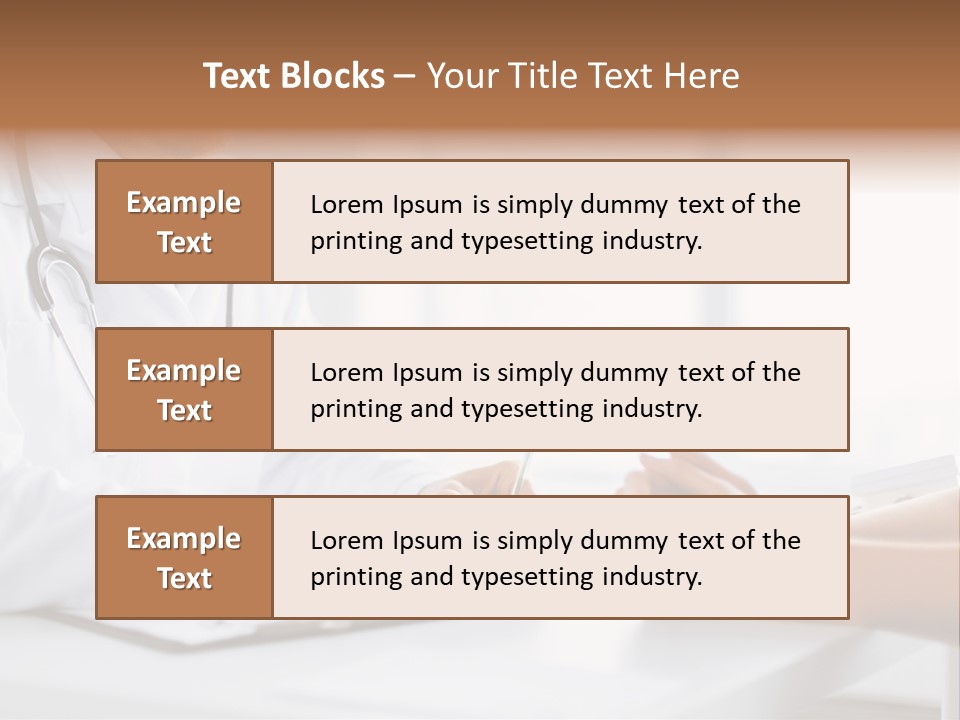 Text Blocks – Your Title Text Here

Example Text

Lorem Ipsum is simply dummy text of the printing and typesetting industry.

Example Text

Lorem Ipsum is simply dummy text of the printing and typesetting industry.

Example Text

Lorem Ipsum is simply dummy text of the printing and typesetting industry.